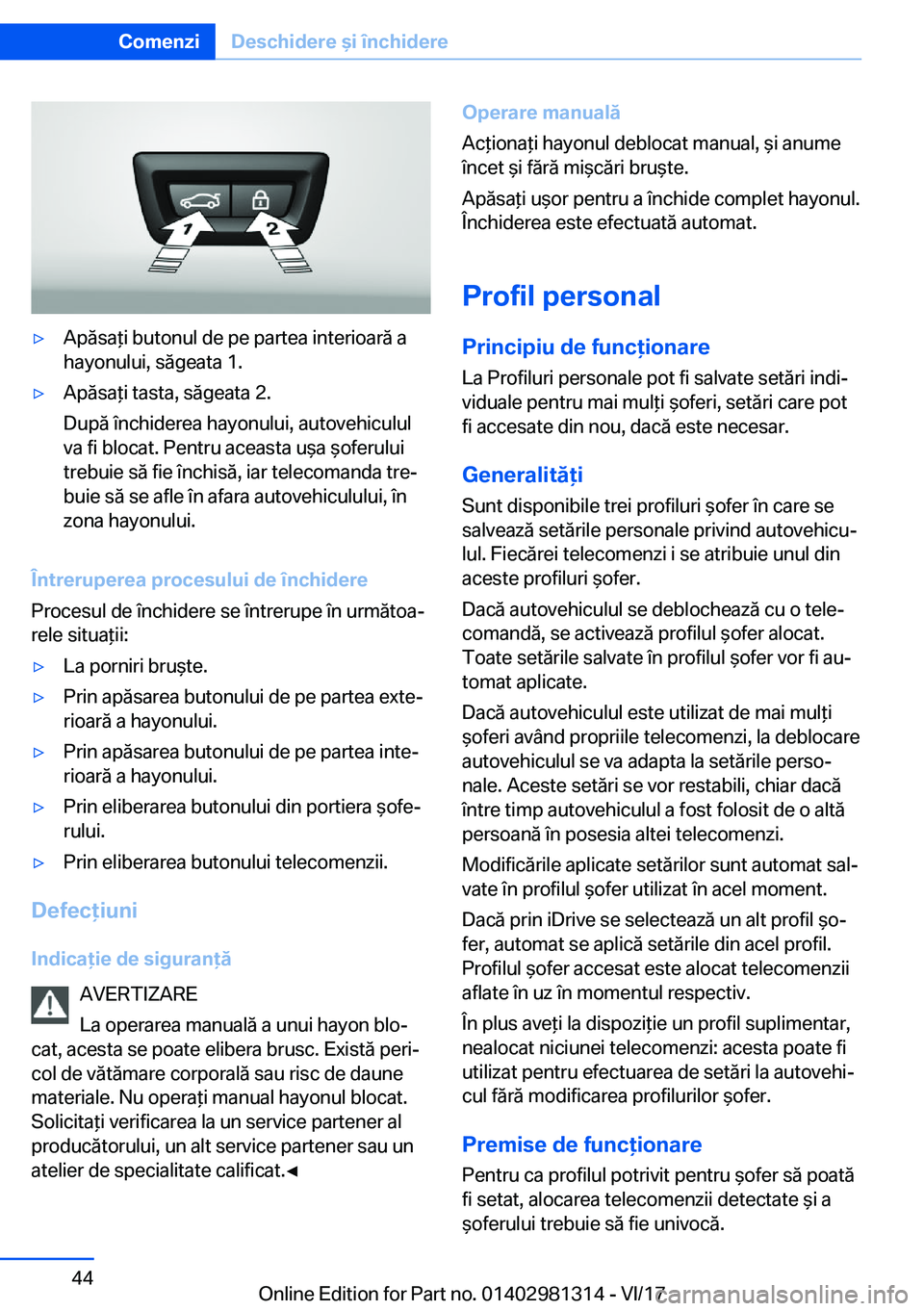 Comenzi Deschidere și închidere

1 2

▷ Apăsați butonul de pe partea interioară a hayonului, săgeata 1.

▷ Apăsați tasta, săgeata 2.

După închiderea hayonului, autovehiculul va fi blocat. Pentru aceasta ușa șoferului trebuie să fie închisă, iar telecomanda trebuie să se afle în afara autovehiculului, în zona hayonului.

Întreruperea procesului de închidere

Procesul de închidere se întrerupe în următoarele situații:

▷ La porniri bruște.

▷ Prin apăsarea butonului de pe partea exterioară a hayonului.

▷ Prin apăsarea butonului de pe partea interioară a hayonului.

▷ Prin eliberarea butonului din portiera șoferului.

▷ Prin eliberarea butonului telecomenzii.

Defecțiuni

Indicație de siguranță

AVERTIZARE

La operarea manuală a unui hayon blocat, acesta se poate elibera brusc. Există pericol de vătămare corporală sau risc de daune materiale. Nu operați manual hayonul blocat. Solicitați verificarea la un service partener al producătorului, un alt service partener sau un atelier de specialitate calificat.◄

Operare manuală

Acționați hayonul deblocat manual, și anume încet și fără mișcări bruște.

Apăsați ușor pentru a închide complet hayonul. Închiderea este efectuată automat.

Profil personal

Principiu de funcționare

La Profiluri personale pot fi salvate setări individuale pentru mai mulți șoferi, setări care pot fi accesate din nou, dacă este necesar.

Generalități

Sunt disponibile trei profiluri șofer în care se salvează setările personale privind autovehiculul. Fiecărei telecomenzi i se atribuie unul din aceste profiluri șofer.

Dacă autovehiculul se deblochează cu o telecomandă, se activează profilul șofer alocat. Toate setările salvate în profilul șofer vor fi automat aplicate.

Dacă autovehiculul este utilizat de mai mulți șoferi având propriile telecomenzi, la deblocare autovehiculul se va adapta la setările personale. Aceste setări se vor restabili, chiar dacă între timp autovehiculul a fost folosit de o altă persoană în posesia altei telecomenzi.

Modificările aplicate setărilor sunt automat salvate în profilul șofer utilizat în acel moment.

Dacă prin iDrive se selectează un alt profil șofer, automat se aplică setările din acel profil. Profilul șofer accesat este alocat telecomenzii aflate în uz în momentul respectiv.

În plus aveți la dispoziție un profil suplimentar, nealocat niciunei telecomenzi: acesta poate fi utilizat pentru efectuarea de setări la autovehicul fără modificarea profilurilor șofer.

Premise de funcționare

Pentru ca profilul potrivit pentru șofer să poată fi setat, alocarea telecomenzii detectate și a șoferului trebuie să fie univocă.

44

Online Edition for Part no. 01402981314 - VI/17 carmanualsonline.info